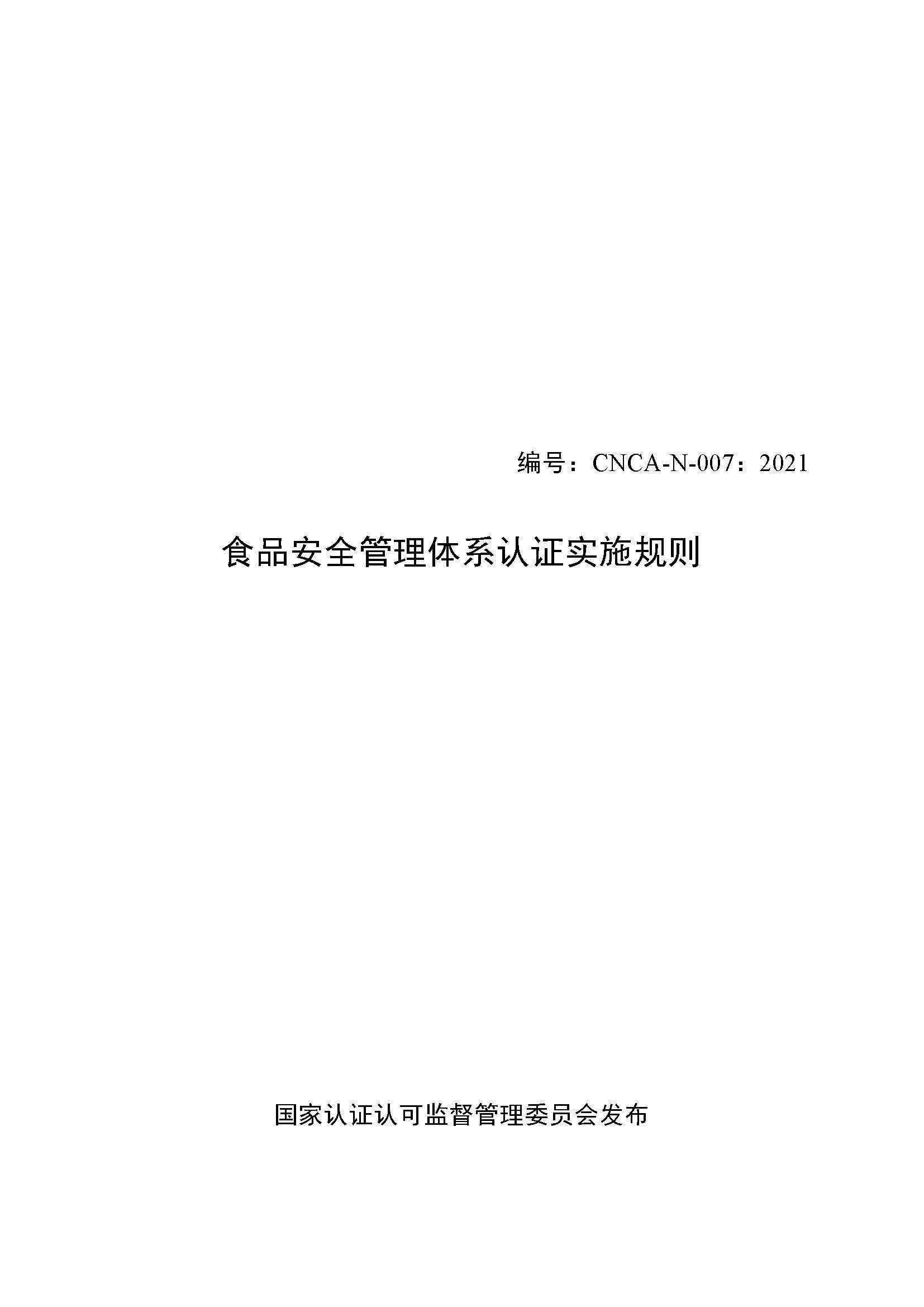 编号：CNCA-N-007：2021

食品安全管理体系认证实施规则

国家认证认可监督管理委员会发布